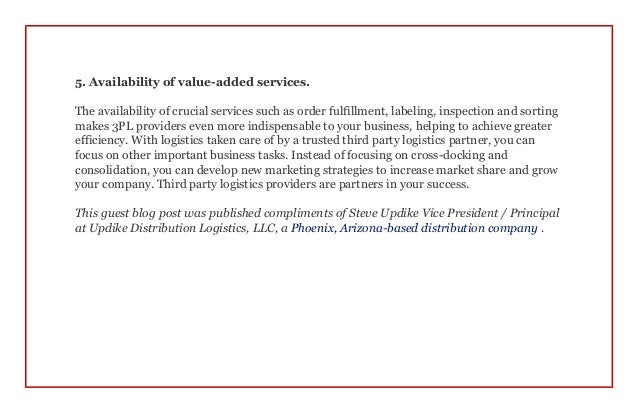 5. Availability of value-added services.

The availability of crucial services such as order fulfillment, labeling, inspection and sorting makes 3PL providers even more indispensable to your business, helping to achieve greater efficiency. With logistics taken care of by a trusted third party logistics partner, you can focus on other important business tasks. Instead of focusing on cross-docking and consolidation, you can develop new marketing strategies to increase market share and grow your company. Third party logistics providers are partners in your success.

This guest blog post was published compliments of Steve Updike Vice President / Principal at Updike Distribution Logistics, LLC, a Phoenix, Arizona-based distribution company .